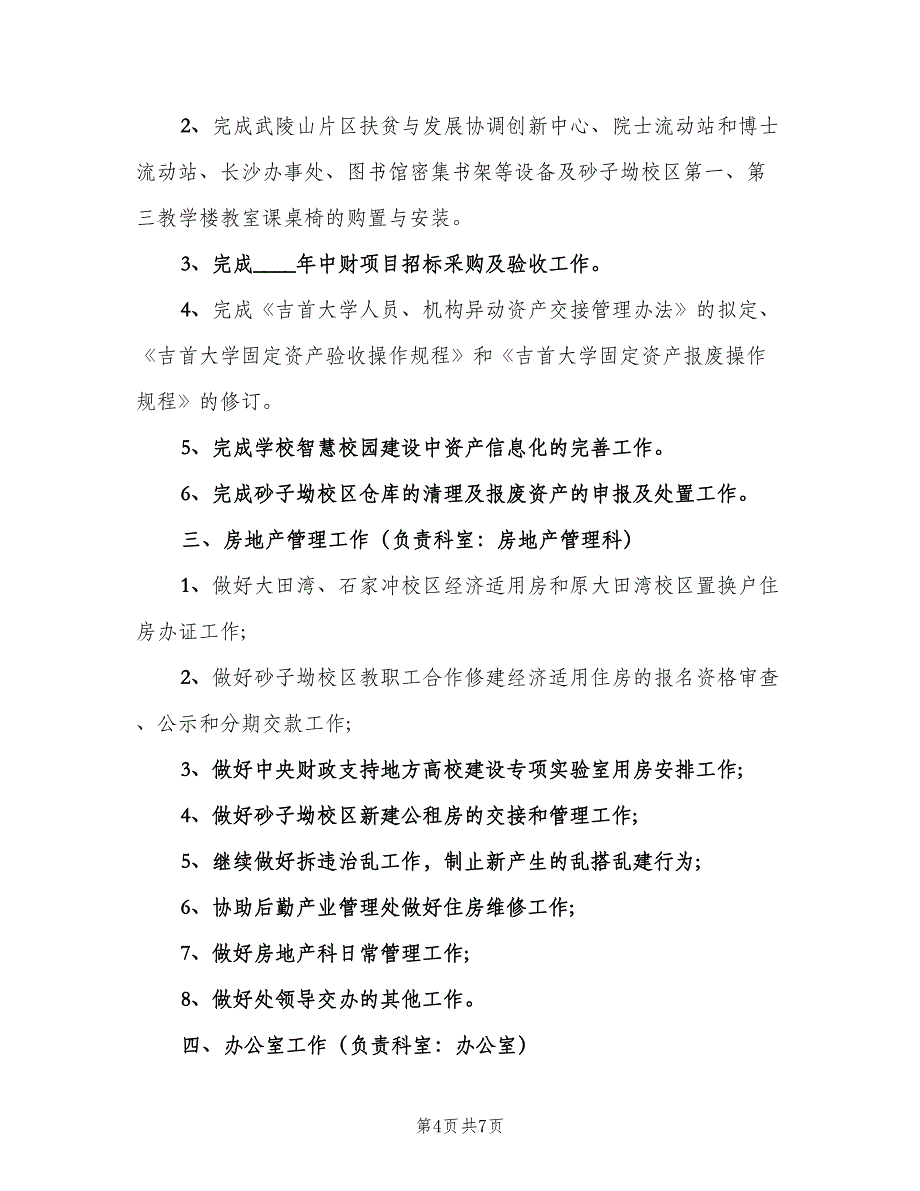 2、完成武陵山片区扶贫与发展协调创新中心、院士流动站和博士流动站、长沙办事处、图书馆密集书架等设备及砂子坳校区第一、第三教学楼教室课桌椅的购置与安装。

3、完成____年中财项目招标采购及验收工作。

4、完成《吉首大学人员、机构异动资产交接管理办法》的拟定、《吉首大学固定资产验收操作规程》和《吉首大学固定资产报废操作规程》的修订。

5、完成学校智慧校园建设中资产信息化的完善工作。

6、完成砂子坳校区仓库的清理及报废资产的申报及处置工作。

三、房地产管理工作（负责科室：房地产管理科）

1、做好大田湾、石家冲校区经济适用房和原大田湾校区置换户住房办证工作；

2、做好砂子坳校区教职工合作修建经济适用住房的报名资格审查、公示和分期交款工作；

3、做好中央财政支持地方高校建设专项实验室用房安排工作；

4、做好砂子坳校区新建公租房的交接和管理工作；

5、继续做好拆违治乱工作，制止新产生的乱搭乱建行为；

6、协助后勤产业管理处做好住房维修工作；

7、做好房地产科日常管理工作；

8、做好处领导交办的其他工作。

四、办公室工作（负责科室：办公室）

第4页 共7页